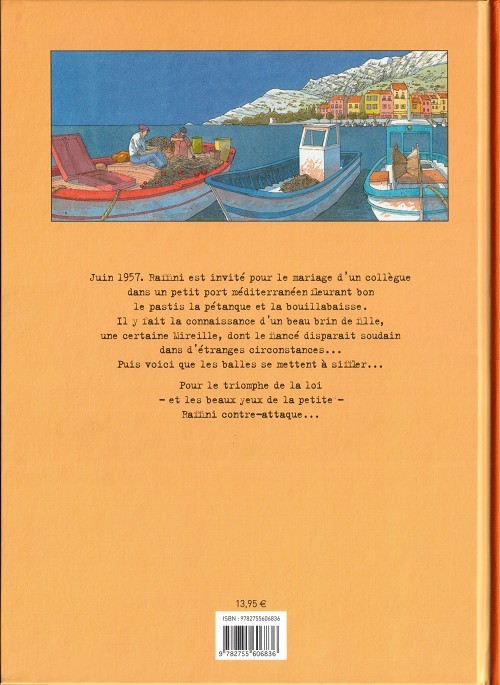 Juin 1957. Raffini est invité pour le mariage d'un collègue dans un petit port méditerranéen fleurant bon le pastis la pétanque et la bouillabaisse.
Il y fait la connaissance d'un beau brin de fille, une certaine Mireille, dont le fiancé disparait soudain dans d'étranges circonstances...
Puis voici que les balles se mettent à siffler...

Pour le triomphe de la loi
- et les beaux yeux de la petite -
Raffini contre-attaque...

13,95 €

ISBN : 9782755606836

9 782755 606836